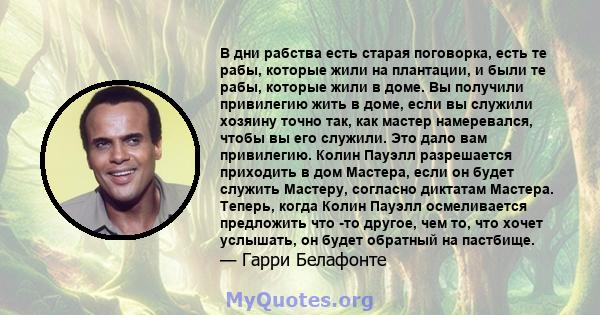 В дни рабства есть старая поговорка, есть те рабы, которые жили на плантации, и были те рабы, которые жили в доме. Вы получили привилегию жить в доме, если вы служили хозяину точно так, как мастер намеревался, чтобы вы его служили. Это дало вам привилегию. Колин Пауэлл разрешается приходить в дом Мастера, если он будет служить Мастеру, согласно диктатам Мастера. Теперь, когда Колин Пауэлл осмеливается предложить что -то другое, чем то, что хочет услышать, он будет обратный на пастбище.
— Гарри Белафонте

MyQuotes.org